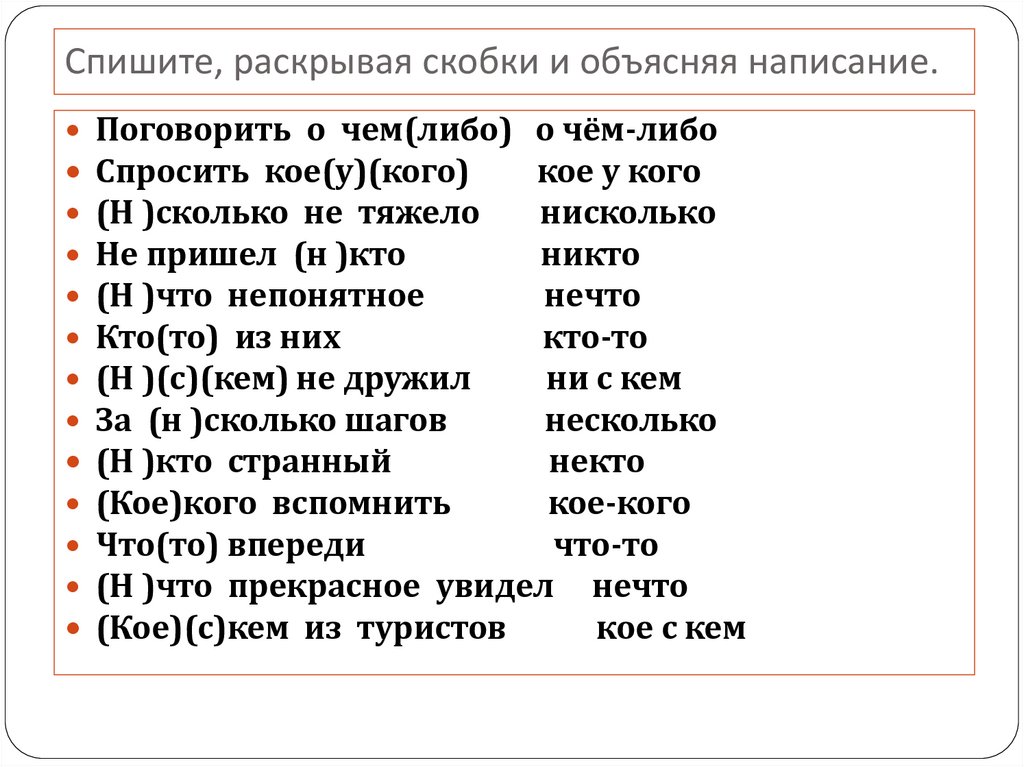 Спишите, раскрывая скобки и объясняя написание.

- Поговорить о чем(либо) о чём-либо
- Спросить кое(у)(кого) кое у кого
- (Н )сколько не тяжело нисколько
- Не пришел (н )кто никто
- (Н )что непонятное нечто
- Кто(то) из них кто-то
- (Н )(с)(кем) не дружил ни с кем
- За (н )сколько шагов несколько
- (Н )кто странный некто
- (Кое)кого вспомнить кое-кого
- Что(то) впереди что-то
- (Н )что прекрасное увидел нечто
- (Кое)(с)кем из туристов кое с кем